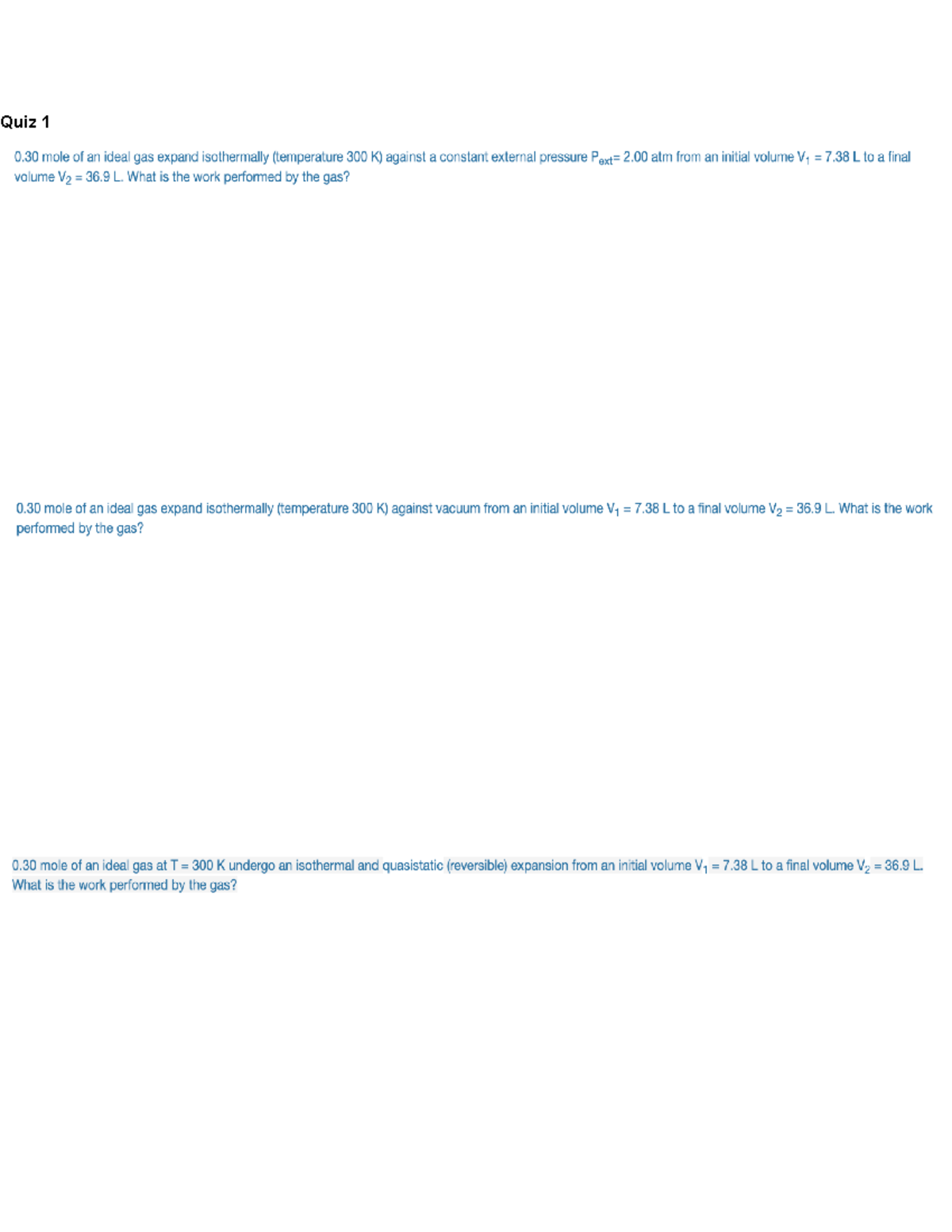 Quiz 1

0.30 mole of an ideal gas expand isothermally (temperature 300 K) against a constant external pressure $P_{ext}$= 2.00 atm from an initial volume $V_1$ = 7.38 L to a final volume $V_2$ = 36.9 L. What is the work performed by the gas?

0.30 mole of an ideal gas expand isothermally (temperature 300 K) against vacuum from an initial volume $V_1$ = 7.38 L to a final volume $V_2$ = 36.9 L. What is the work performed by the gas?

0.30 mole of an ideal gas at T = 300 K undergo an isothermal and quasistatic (reversible) expansion from an initial volume $V_1$ = 7.38 L to a final volume $V_2$ = 36.9 L. What is the work performed by the gas?